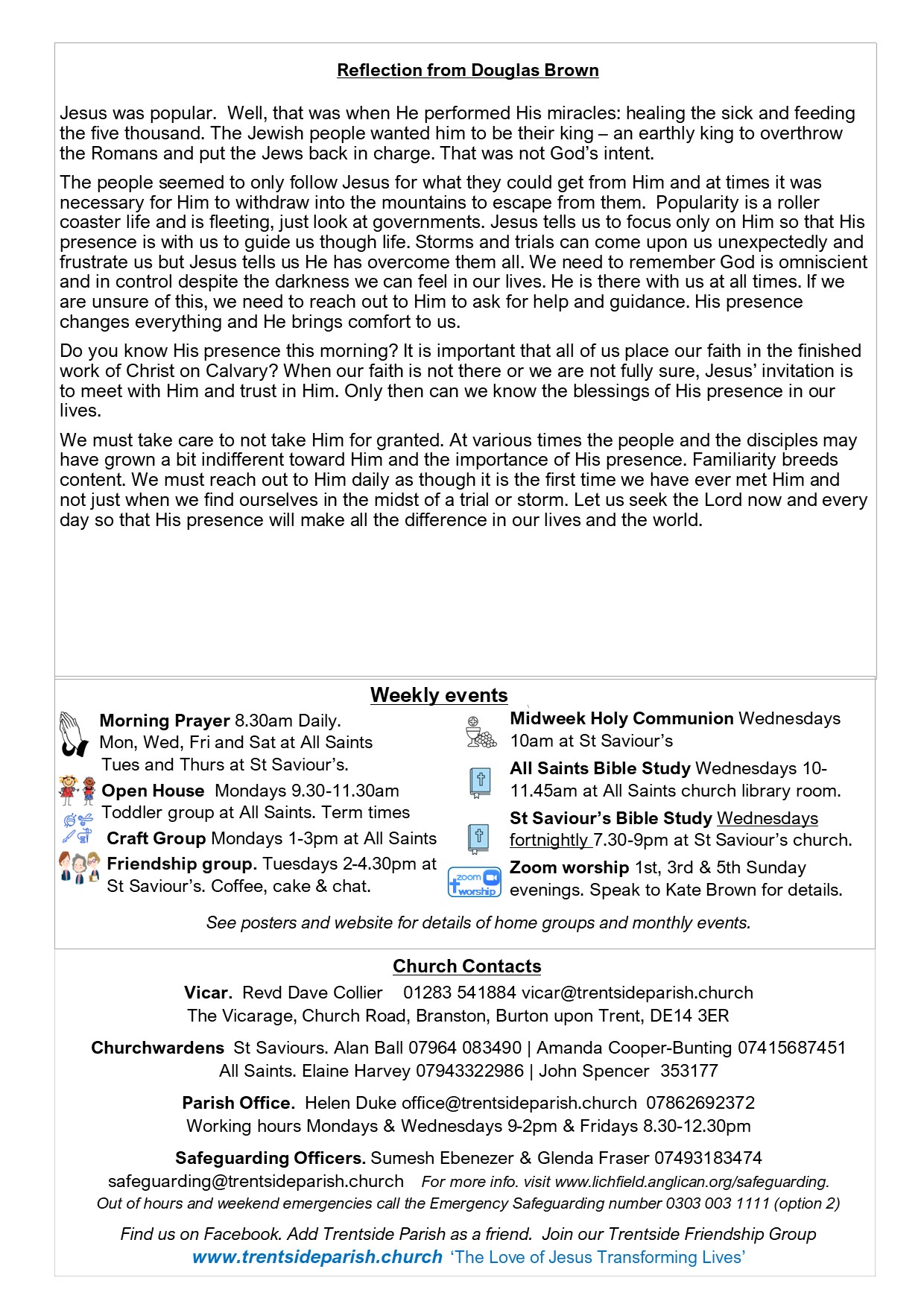 Reflection from Douglas Brown

Jesus was popular. Well, that was when He performed His miracles: healing the sick and feeding the five thousand. The Jewish people wanted him to be their king – an earthly king to overthrow the Romans and put the Jews back in charge. That was not God's intent.

The people seemed to only follow Jesus for what they could get from Him and at times it was necessary for Him to withdraw into the mountains to escape from them. Popularity is a roller coaster life and is fleeting, just look at governments. Jesus tells us to focus only on Him so that His presence is with us to guide us though life. Storms and trials can come upon us unexpectedly and frustrate us but Jesus tells us He has overcome them all. We need to remember God is omniscient and in control despite the darkness we can feel in our lives. He is there with us at all times. If we are unsure of this, we need to reach out to Him to ask for help and guidance. His presence changes everything and He brings comfort to us.

Do you know His presence this morning? It is important that all of us place our faith in the finished work of Christ on Calvary? When our faith is not there or we are not fully sure, Jesus' invitation is to meet with Him and trust in Him. Only then can we know the blessings of His presence in our lives.

We must take care to not take Him for granted. At various times the people and the disciples may have grown a bit indifferent toward Him and the importance of His presence. Familiarity breeds content. We must reach out to Him daily as though it is the first time we have ever met Him and not just when we find ourselves in the midst of a trial or storm. Let us seek the Lord now and every day so that His presence will make all the difference in our lives and the world.

Weekly events

Morning Prayer 8.30am Daily. Mon, Wed, Fri and Sat at All Saints Tues and Thurs at St Saviour's.

Open House Mondays 9.30-11.30am Toddler group at All Saints. Term times

Craft Group Mondays 1-3pm at All Saints

Friendship group. Tuesdays 2-4.30pm at St Saviour's. Coffee, cake & chat.

Midweek Holy Communion Wednesdays 10am at St Saviour's

All Saints Bible Study Wednesdays 10-11.45am at All Saints church library room.

St Saviour's Bible Study Wednesdays fortnightly 7.30-9pm at St Saviour's church.

zoom worship

Zoom worship 1st, 3rd & 5th Sunday evenings. Speak to Kate Brown for details.

See posters and website for details of home groups and monthly events.

Church Contacts

Vicar. Revd Dave Collier 01283 541884 vicar@trentsideparish.church
The Vicarage, Church Road, Branston, Burton upon Trent, DE14 3ER

Churchwardens St Saviours. Alan Ball 07964 083490 | Amanda Cooper-Bunting 07415687451
All Saints. Elaine Harvey 07943322986 | John Spencer 353177

Parish Office. Helen Duke office@trentsideparish.church 07862692372
Working hours Mondays & Wednesdays 9-2pm & Fridays 8.30-12.30pm

Safeguarding Officers. Sumesh Ebenezer & Glenda Fraser 07493183474
safeguarding@trentsideparish.church For more info. visit www.lichfield.anglican.org/safeguarding.
Out of hours and weekend emergencies call the Emergency Safeguarding number 0303 003 1111 (option 2)

Find us on Facebook. Add Trentside Parish as a friend. Join our Trentside Friendship Group
www.trentsideparish.church 'The Love of Jesus Transforming Lives'